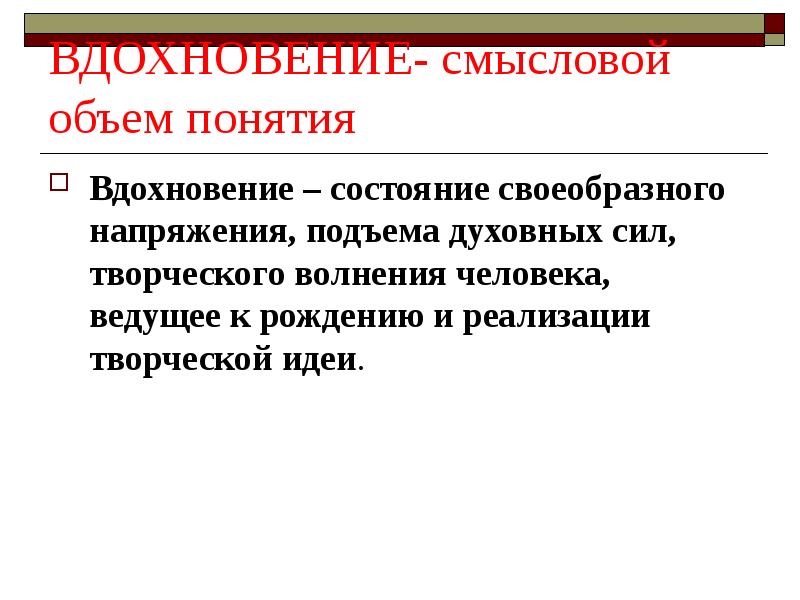 ВДОХНОВЕНИЕ- смысловой объем понятия

Вдохновение – состояние своеобразного напряжения, подъема духовных сил, творческого волнения человека, ведущее к рождению и реализации творческой идеи.